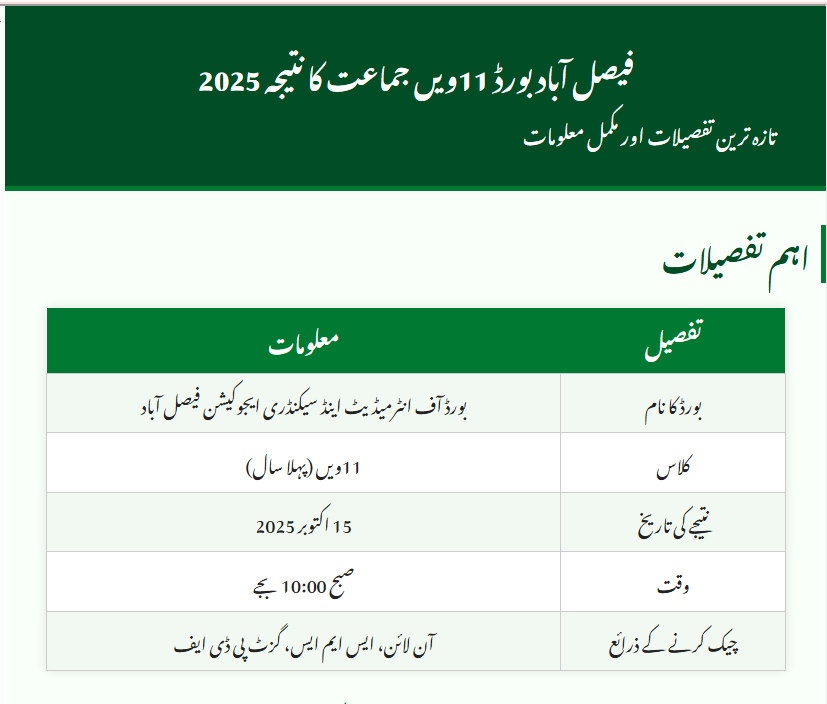 فیصل آباد بورڈ 11ویں جماعت کا نتیجہ 2025

تازہ ترین تفصیلات اور مکمل معلومات

اہم تفصیلات

| تفصیل | معلومات |
|---|---|
| بورڈ کا نام | بورڈ آف انٹرمیڈیٹ اینڈ سیکنڈری ایجوکیشن فیصل آباد |
| کلاس | 11ویں (پہلا سال) |
| نتیجے کی تاریخ | 15 اکتوبر 2025 |
| وقت | صبح 10:00 بجے |
| چیک کرنے کے ذرائع | آن لائن، ایس ایم ایس، گزٹ پی ڈی ایف |